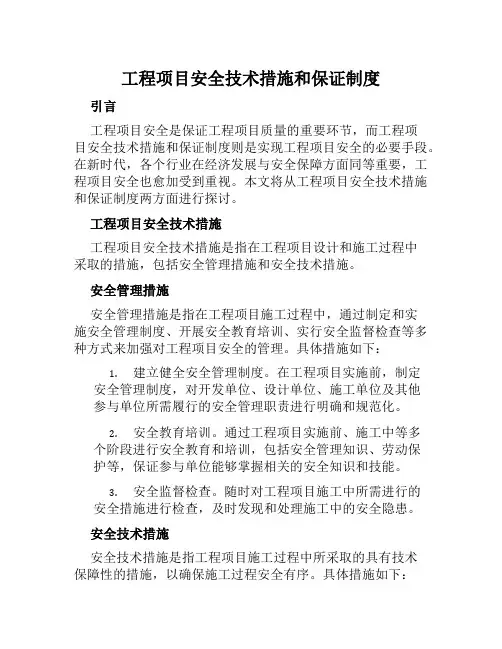 工程项目安全技术措施和保证制度

引言

工程项目安全是保证工程项目质量的重要环节，而工程项目安全技术措施和保证制度则是实现工程项目安全的必要手段。在新时代，各个行业在经济发展与安全保障方面同等重要，工程项目安全也愈加受到重视。本文将从工程项目安全技术措施和保证制度两方面进行探讨。

工程项目安全技术措施

工程项目安全技术措施是指在工程项目设计和施工过程中采取的措施，包括安全管理措施和安全技术措施。

安全管理措施

安全管理措施是指在工程项目施工过程中，通过制定和实施安全管理制度、开展安全教育培训、实行安全监督检查等多种方式来加强对工程项目安全的管理。具体措施如下：

1. 建立健全安全管理制度。在工程项目实施前，制定安全管理制度，对开发单位、设计单位、施工单位及其他参与单位所需履行的安全管理职责进行明确和规范化。

2. 安全教育培训。通过工程项目实施前、施工中等多个阶段进行安全教育和培训，包括安全管理知识、劳动保护等，保证参与单位能够掌握相关的安全知识和技能。

3. 安全监督检查。随时对工程项目施工中所需进行的安全措施进行检查，及时发现和处理施工中的安全隐患。

安全技术措施

安全技术措施是指工程项目施工过程中所采取的具有技术保障性的措施，以确保施工过程安全有序。具体措施如下：